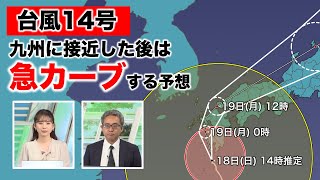 台風14号

九州に接近した後は

急カーブする予想

19日(月) 12時

19日(月) 0時

18日(日) 14時推定